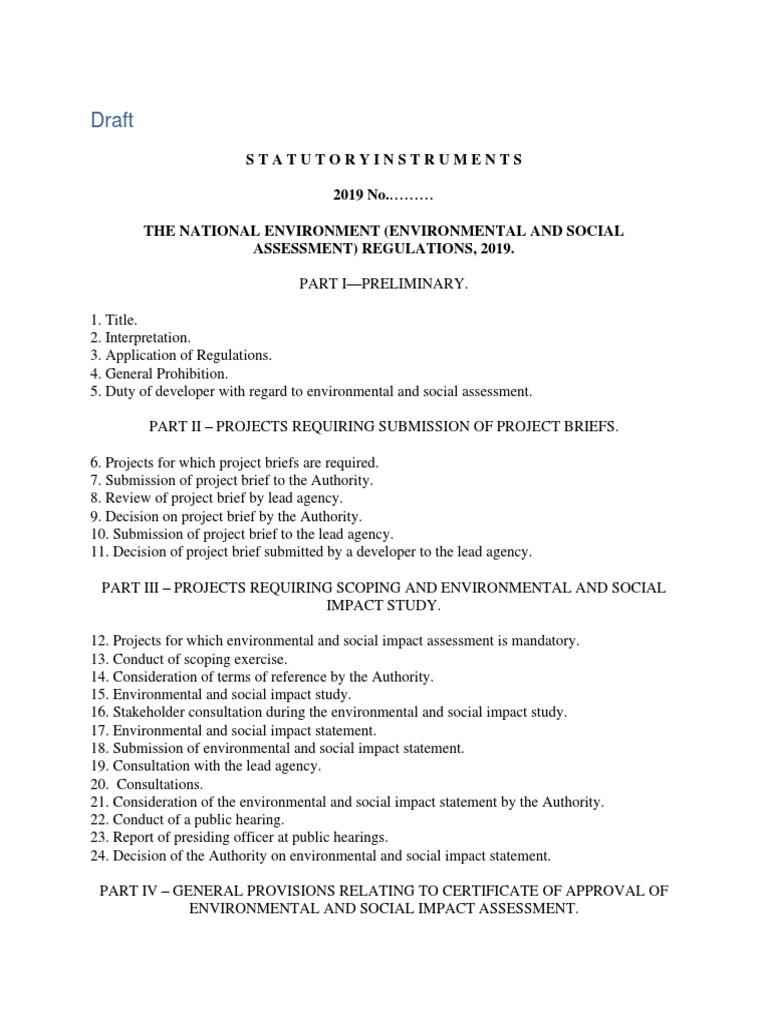 Draft

S T A T U T O R Y I N S T R U M E N T S

2019 No.………

THE NATIONAL ENVIRONMENT (ENVIRONMENTAL AND SOCIAL ASSESSMENT) REGULATIONS, 2019.

PART I—PRELIMINARY.

1. Title.
2. Interpretation.
3. Application of Regulations.
4. General Prohibition.
5. Duty of developer with regard to environmental and social assessment.

PART II – PROJECTS REQUIRING SUBMISSION OF PROJECT BRIEFS.

6. Projects for which project briefs are required.
7. Submission of project brief to the Authority.
8. Review of project brief by lead agency.
9. Decision on project brief by the Authority.
10. Submission of project brief to the lead agency.
11. Decision of project brief submitted by a developer to the lead agency.

PART III – PROJECTS REQUIRING SCOPING AND ENVIRONMENTAL AND SOCIAL IMPACT STUDY.

12. Projects for which environmental and social impact assessment is mandatory.
13. Conduct of scoping exercise.
14. Consideration of terms of reference by the Authority.
15. Environmental and social impact study.
16. Stakeholder consultation during the environmental and social impact study.
17. Environmental and social impact statement.
18. Submission of environmental and social impact statement.
19. Consultation with the lead agency.
20. Consultations.
21. Consideration of the environmental and social impact statement by the Authority.
22. Conduct of a public hearing.
23. Report of presiding officer at public hearings.
24. Decision of the Authority on environmental and social impact statement.

PART IV – GENERAL PROVISIONS RELATING TO CERTIFICATE OF APPROVAL OF ENVIRONMENTAL AND SOCIAL IMPACT ASSESSMENT.